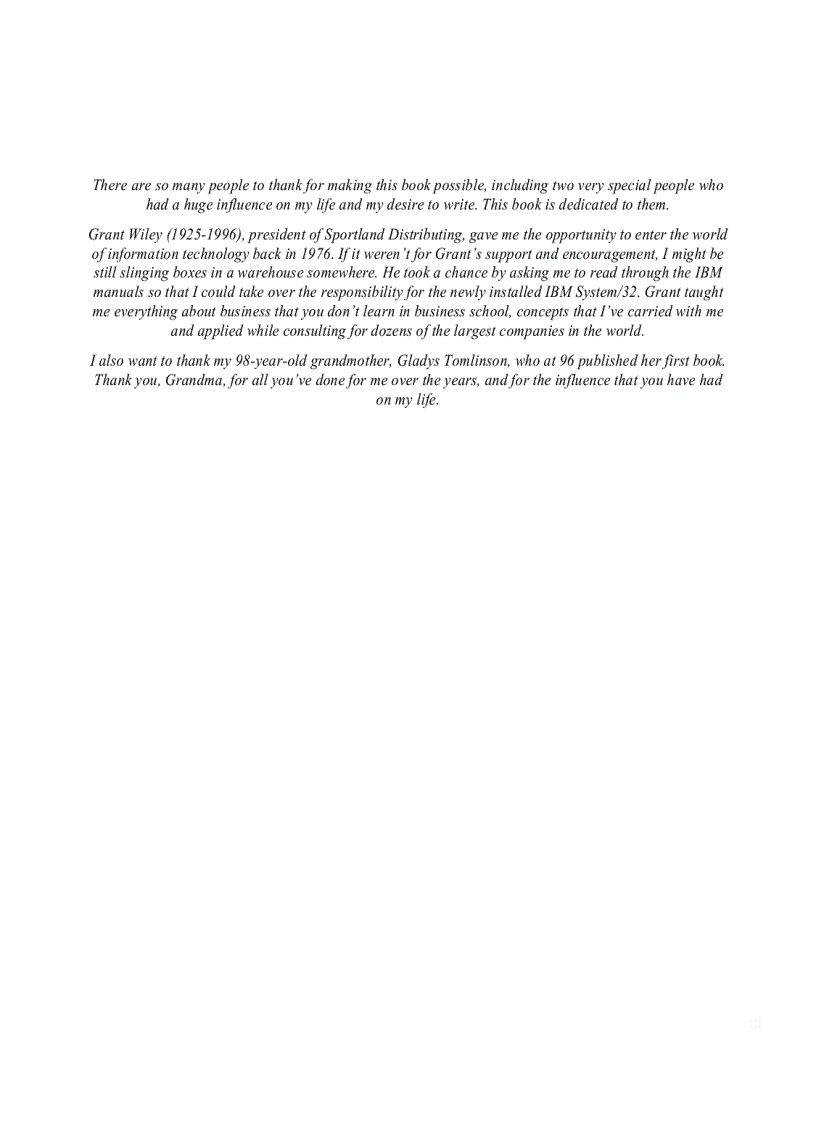 There are so many people to thank for making this book possible, including two very special people who had a huge influence on my life and my desire to write. This book is dedicated to them.

Grant Wiley (1925-1996), president of Sportland Distributing, gave me the opportunity to enter the world of information technology back in 1976. If it weren't for Grant's support and encouragement, I might be still slinging boxes in a warehouse somewhere. He took a chance by asking me to read through the IBM manuals so that I could take over the responsibility for the newly installed IBM System/32. Grant taught me everything about business that you don't learn in business school, concepts that I've carried with me and applied while consulting for dozens of the largest companies in the world.

I also want to thank my 98-year-old grandmother, Gladys Tomlinson, who at 96 published her first book. Thank you, Grandma, for all you've done for me over the years, and for the influence that you have had on my life.